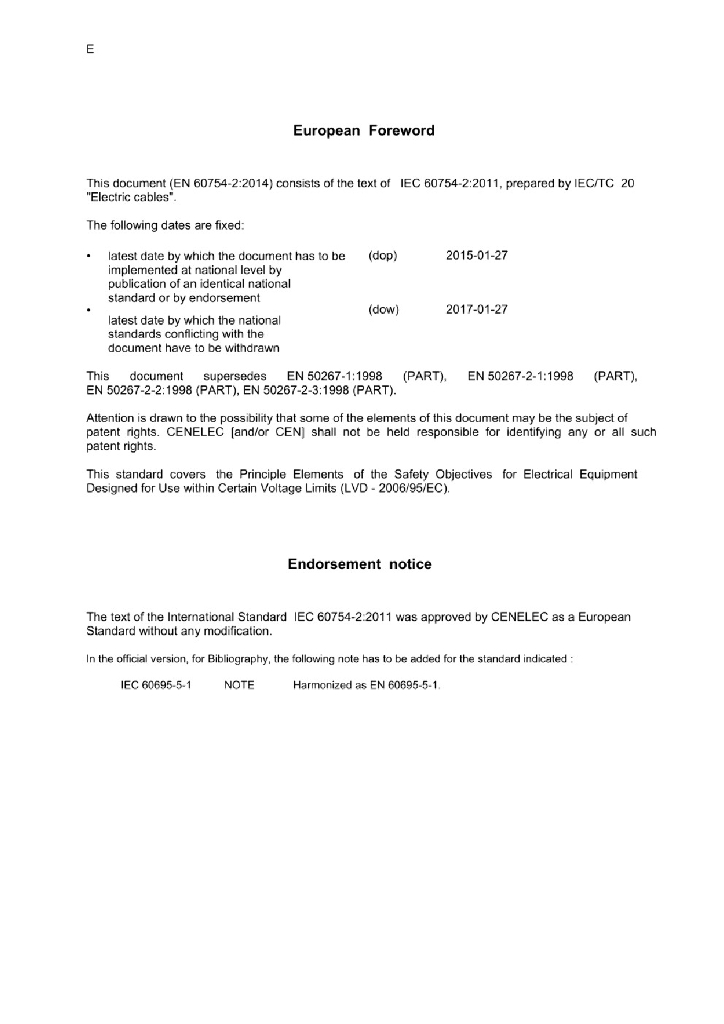 E

European Foreword

This document (EN 60754-2:2014) consists of the text of IEC 60754-2:2011, prepared by IEC/TC 20 "Electric cables".

The following dates are fixed:

• latest date by which the document has to be implemented at national level by publication of an identical national standard or by endorsement (dop) 2015-01-27

• latest date by which the national standards conflicting with the document have to be withdrawn (dow) 2017-01-27

This document supersedes EN 50267-1:1998 (PART), EN 50267-2-1:1998 (PART), EN 50267-2-2:1998 (PART), EN 50267-2-3:1998 (PART).

Attention is drawn to the possibility that some of the elements of this document may be the subject of patent rights. CENELEC [and/or CEN] shall not be held responsible for identifying any or all such patent rights.

This standard covers the Principle Elements of the Safety Objectives for Electrical Equipment Designed for Use within Certain Voltage Limits (LVD - 2006/95/EC).

Endorsement notice

The text of the International Standard IEC 60754-2:2011 was approved by CENELEC as a European Standard without any modification.

In the official version, for Bibliography, the following note has to be added for the standard indicated :

IEC 60695-5-1 NOTE Harmonized as EN 60695-5-1.